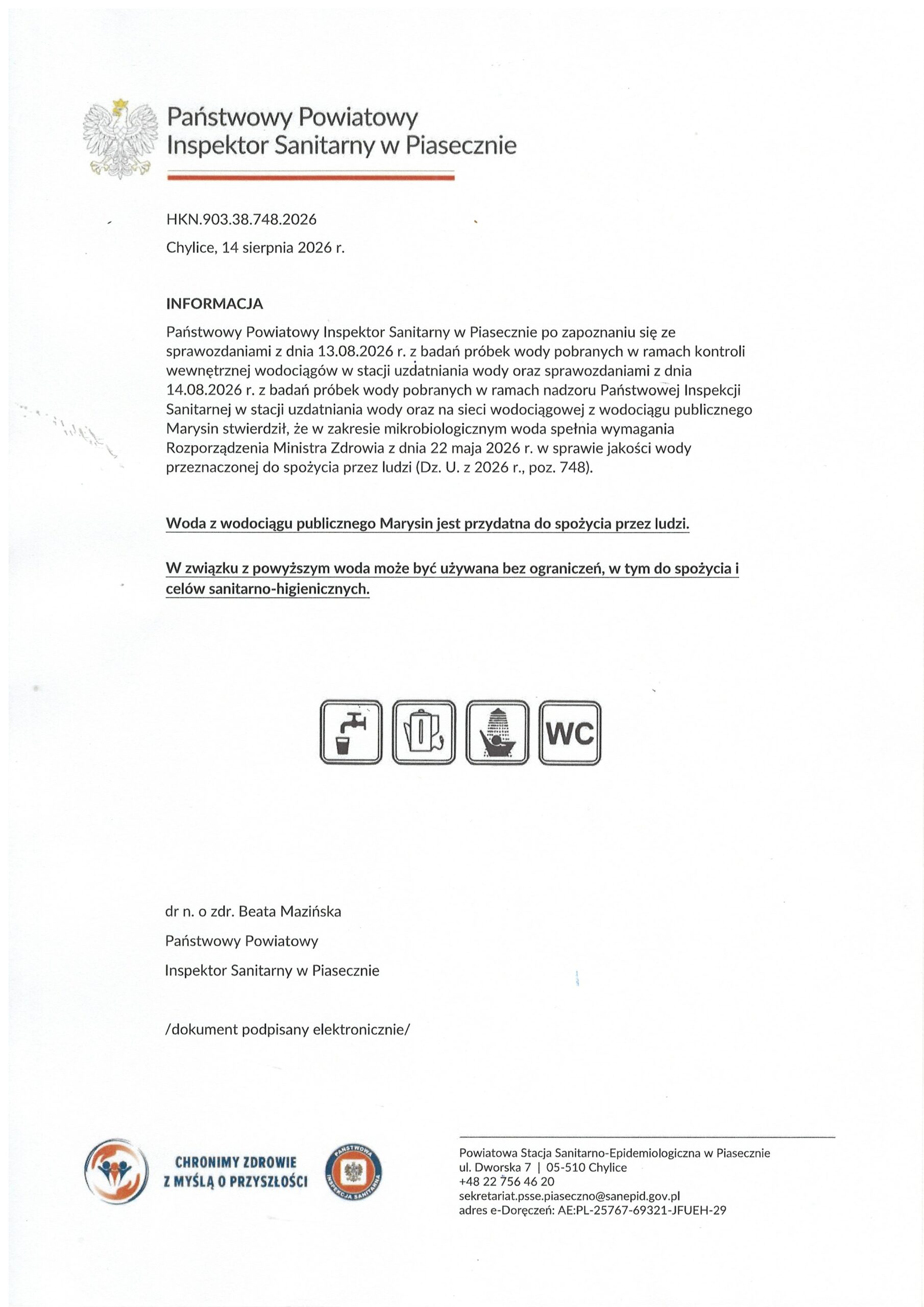 Państwowy Powiatowy
Inspektor Sanitarny w Piasecznie

HKN.903.38.748.2026

Chylice, 14 sierpnia 2026 r.

INFORMACJA

Państwowy Powiatowy Inspektor Sanitarny w Piasecznie po zapoznaniu się ze sprawozdaniami z dnia 13.08.2026 r. z badań próbek wody pobranych w ramach kontroli wewnętrznej wodociągów w stacji uzdatniania wody oraz sprawozdaniami z dnia 14.08.2026 r. z badań próbek wody pobranych w ramach nadzoru Państwowej Inspekcji Sanitarnej w stacji uzdatniania wody oraz na sieci wodociągowej z wodociągu publicznego Marysin stwierdził, że w zakresie mikrobiologicznym woda spełnia wymagania Rozporządzenia Ministra Zdrowia z dnia 22 maja 2026 r. w sprawie jakości wody przeznaczonej do spożycia przez ludzi (Dz. U. z 2026 r., poz. 748).

Woda z wodociągu publicznego Marysin jest przydatna do spożycia przez ludzi.

W związku z powyższym woda może być używana bez ograniczeń, w tym do spożycia i celów sanitarno-higienicznych.

WC

dr n. o zdr. Beata Mazińska

Państwowy Powiatowy

Inspektor Sanitarny w Piasecznie

/dokument podpisany elektronicznie/

CHRONIMY ZDROWIE
Z MYŚLĄ O PRZYSZŁOŚCI

PAŃSTWOWA INSPEKCJA SANITARNA

Powiatowa Stacja Sanitarno-Epidemiologiczna w Piasecznie
ul. Dworska 7 | 05-510 Chylice
+48 22 756 46 20
sekretariat.psse.piaseczno@sanepid.gov.pl
adres e-Doręczeń: AE:PL-25767-69321-JFUEH-29